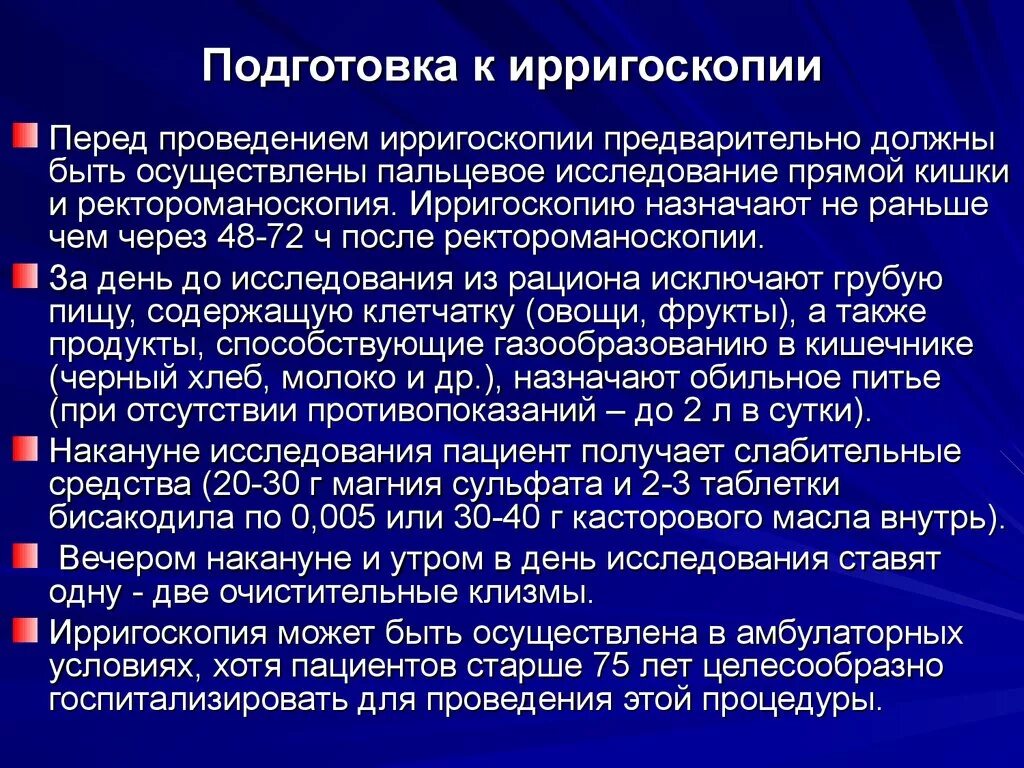 Подготовка к ирригоскопии

Перед проведением ирригоскопии предварительно должны быть осуществлены пальцевое исследование прямой кишки и ректороманоскопия. Ирригоскопию назначают не раньше чем через 48-72 ч после ректороманоскопии.

За день до исследования из рациона исключают грубую пищу, содержащую клетчатку (овощи, фрукты), а также продукты, способствующие газообразованию в кишечнике (черный хлеб, молоко и др.), назначают обильное питье (при отсутствии противопоказаний – до 2 л в сутки).

Накануне исследования пациент получает слабительные средства (20-30 г магния сульфата и 2-3 таблетки бисакодила по 0,005 или 30-40 г касторового масла внутрь).

Вечером накануне и утром в день исследования ставят одну - две очистительные клизмы.

Ирригоскопия может быть осуществлена в амбулаторных условиях, хотя пациентов старше 75 лет целесообразно госпитализировать для проведения этой процедуры.